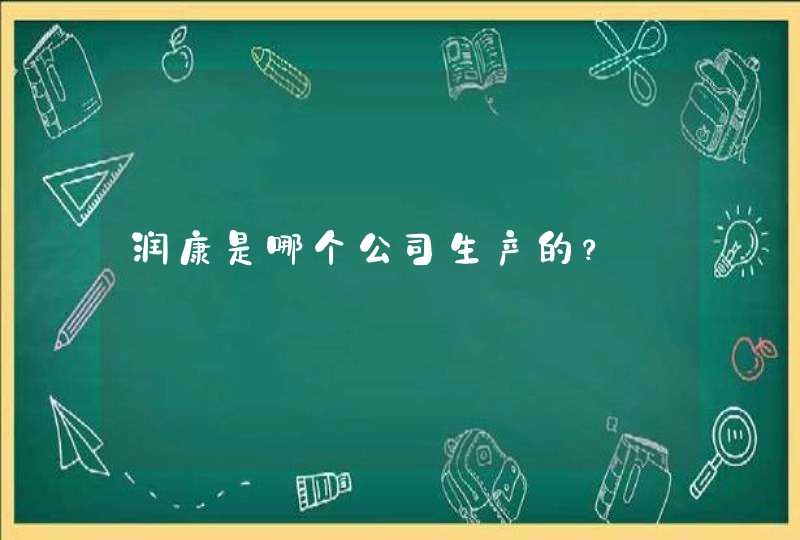 润康是哪个公司生产的？